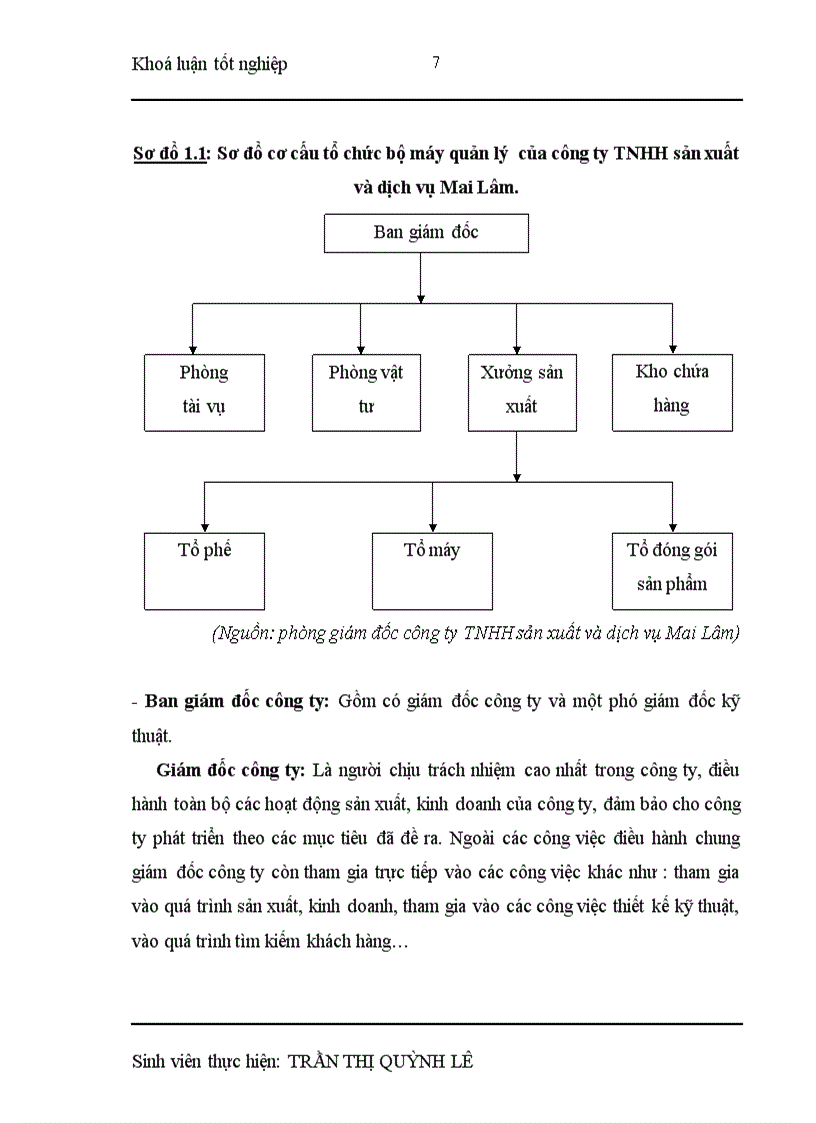 Khoá luận tốt nghiệp 7

Sơ đồ 1.1: Sơ đồ cơ cấu tổ chức bộ máy quản lý của công ty TNHH sản xuất và dịch vụ Mai Lâm.

Ban giám đốc

Phòng tài vụ

Phòng vật tư

Xưởng sản xuất

Kho chứa hàng

Tổ phế

Tổ máy

Tổ đóng gói sản phẩm

(Nguồn: phòng giám đốc công ty TNHH sản xuất và dịch vụ Mai Lâm)

- Ban giám đốc công ty: Gồm có giám đốc công ty và một phó giám đốc kỹ thuật.

Giám đốc công ty: Là người chịu trách nhiệm cao nhất trong công ty, điều hành toàn bộ các hoạt động sản xuất, kinh doanh của công ty, đảm bảo cho công ty phát triển theo các mục tiêu đã đề ra. Ngoài các công việc điều hành chung giám đốc công ty còn tham gia trực tiếp vào các công việc khác như : tham gia vào quá trình sản xuất, kinh doanh, tham gia vào các công việc thiết kế kỹ thuật, vào quá trình tìm kiếm khách hàng…

Sinh viên thực hiện: TRẦN THỊ QUỲNH LÊ